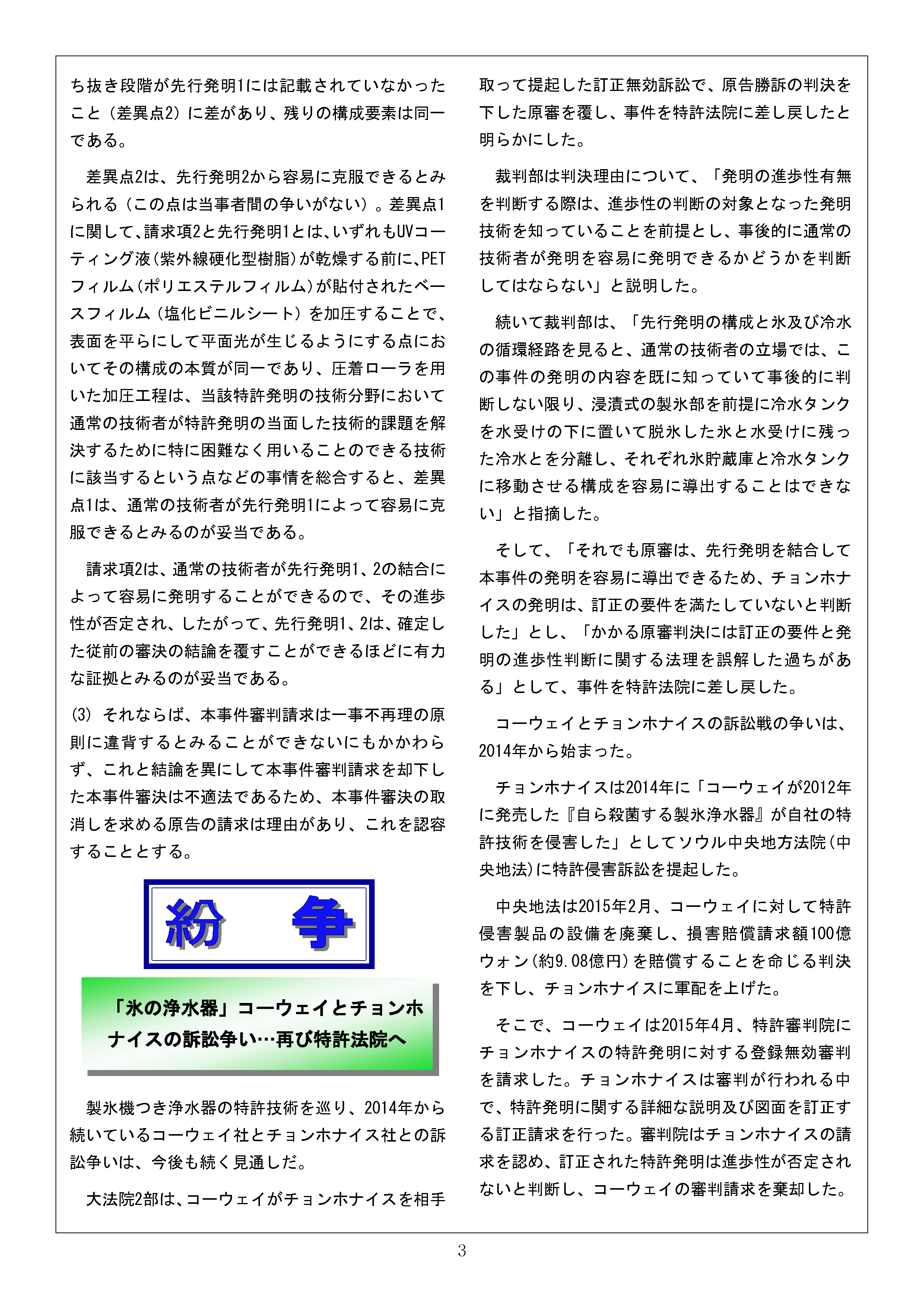 ち抜き段階が先行発明1には記載されていなかったこと（差異点2）に差があり、残りの構成要素は同一である。

差異点2は、先行発明2から容易に克服できるとみられる（この点は当事者間の争いがない）。差異点1に関して、請求項2と先行発明1とは、いずれもUVコーティング液（紫外線硬化型樹脂）が乾燥する前に、PETフィルム（ポリエステルフィルム）が貼付されたベースフィルム（塩化ビニルシート）を加圧することで、表面を平らにして平面光が生じるようにする点においてその構成の本質が同一であり、圧着ローラを用いた加圧工程は、当該特許発明の技術分野において通常の技術者が特許発明の当面した技術的課題を解決するために特に困難なく用いることのできる技術に該当するという点などの事情を総合すると、差異点1は、通常の技術者が先行発明1によって容易に克服できるとみるのが妥当である。

請求項2は、通常の技術者が先行発明1、2の結合によって容易に発明することができるので、その進歩性が否定され、したがって、先行発明1、2は、確定した従前の審決の結論を覆すことができるほどに有力な証拠とみるのが妥当である。

(3) それならば、本事件審判請求は一事不再理の原則に違背するとみることができないにもかかわらず、これと結論を異にして本事件審判請求を却下した本事件審決は不適法であるため、本事件審決の取消しを求める原告の請求は理由があり、これを認容することとする。

紛　争

「氷の浄水器」コーウェイとチョンホナイスの訴訟争い…再び特許法院へ

製氷機つき浄水器の特許技術を巡り、2014年から続いているコーウェイ社とチョンホナイス社との訴訟争いは、今後も続く見通しだ。

大法院2部は、コーウェイがチョンホナイスを相手取って提起した訂正無効訴訟で、原告勝訴の判決を下した原審を覆し、事件を特許法院に差し戻したと明らかにした。

裁判部は判決理由について、「発明の進歩性有無を判断する際は、進歩性の判断の対象となった発明技術を知っていることを前提とし、事後的に通常の技術者が発明を容易に発明できるかどうかを判断してはならない」と説明した。

続いて裁判部は、「先行発明の構成と氷及び冷水の循環経路を見ると、通常の技術者の立場では、この事件の発明の内容を既に知っていて事後的に判断しない限り、浸漬式の製氷部を前提に冷水タンクを水受けの下に置いて脱氷した氷と水受けに残った冷水とを分離し、それぞれ氷貯蔵庫と冷水タンクに移動させる構成を容易に導出することはできない」と指摘した。

そして、「それでも原審は、先行発明を結合して本事件の発明を容易に導出できるため、チョンホナイスの発明は、訂正の要件を満たしていないと判断した」とし、「かかる原審判決には訂正の要件と発明の進歩性判断に関する法理を誤解した過ちがある」として、事件を特許法院に差し戻した。

コーウェイとチョンホナイスの訴訟戦の争いは、2014年から始まった。

チョンホナイスは2014年に「コーウェイが2012年に発売した『自ら殺菌する製氷浄水器』が自社の特許技術を侵害した」としてソウル中央地方法院（中央地法）に特許侵害訴訟を提起した。

中央地法は2015年2月、コーウェイに対して特許侵害製品の設備を廃棄し、損害賠償請求額100億ウォン（約9.08億円）を賠償することを命じる判決を下し、チョンホナイスに軍配を上げた。

そこで、コーウェイは2015年4月、特許審判院にチョンホナイスの特許発明に対する登録無効審判を請求した。チョンホナイスは審判が行われる中で、特許発明に関する詳細な説明及び図面を訂正する訂正請求を行った。審判院はチョンホナイスの請求を認め、訂正された特許発明は進歩性が否定されないと判断し、コーウェイの審判請求を棄却した。

3